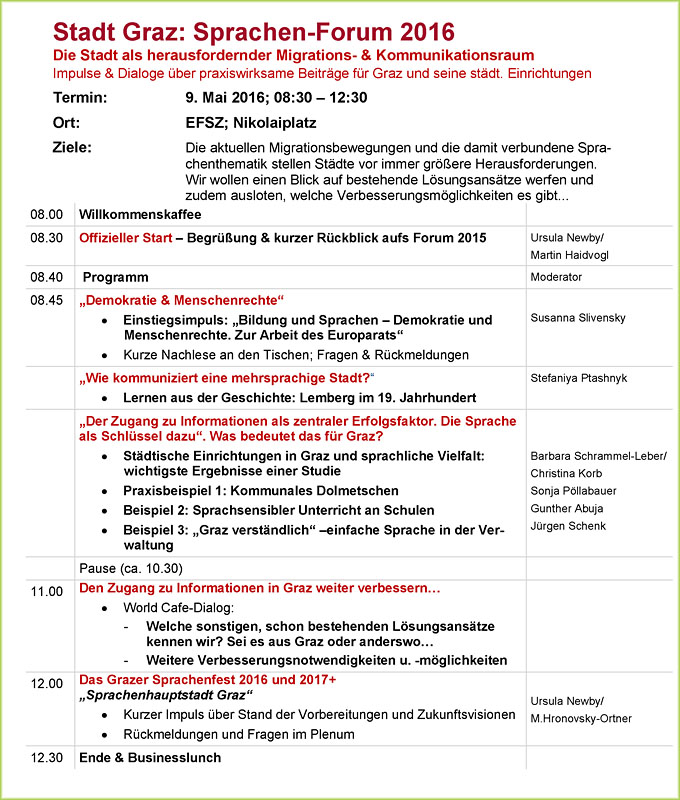 Stadt Graz: Sprachen-Forum 2016
Die Stadt als herausfordernder Migrations- & Kommunikationsraum
Impulse & Dialoge über praxiswirksame Beiträge für Graz und seine städt. Einrichtungen

Termin: 9. Mai 2016; 08:30 – 12:30

Ort: EFSZ; Nikolaiplatz

Ziele: Die aktuellen Migrationsbewegungen und die damit verbundene Sprachenthematik stellen Städte vor immer größere Herausforderungen. Wir wollen einen Blick auf bestehende Lösungsansätze werfen und zudem ausloten, welche Verbesserungsmöglichkeiten es gibt...

| | | |
|---|---|---|
| 08.00 | Willkommenskaffee | |
| 08.30 | Offizieller Start – Begrüßung & kurzer Rückblick aufs Forum 2015 | Ursula Newby/ Martin Haidvogl |
| 08.40 | Programm | Moderator |
| 08.45 | „Demokratie & Menschenrechte“ • Einstiegsimpuls: „Bildung und Sprachen – Demokratie und Menschenrechte. Zur Arbeit des Europarats“ • Kurze Nachlese an den Tischen; Fragen & Rückmeldungen | Susanna Slivensky |
| | „Wie kommuniziert eine mehrsprachige Stadt?“ • Lernen aus der Geschichte: Lemberg im 19. Jahrhundert | Stefaniya Ptashnyk |
| | „Der Zugang zu Informationen als zentraler Erfolgsfaktor. Die Sprache als Schlüssel dazu“. Was bedeutet das für Graz? • Städtische Einrichtungen in Graz und sprachliche Vielfalt: wichtigste Ergebnisse einer Studie • Praxisbeispiel 1: Kommunales Dolmetschen • Beispiel 2: Sprachsensibler Unterricht an Schulen • Beispiel 3: „Graz verständlich“ –einfache Sprache in der Verwaltung | Barbara Schrammel-Leber/ Christina Korb Sonja Pöllabauer Gunther Abuja Jürgen Schenk |
| | Pause (ca. 10.30) | |
| 11.00 | Den Zugang zu Informationen in Graz weiter verbessern… • World Cafe-Dialog: - Welche sonstigen, schon bestehenden Lösungsansätze kennen wir? Sei es aus Graz oder anderswo… - Weitere Verbesserungsnotwendigkeiten u. -möglichkeiten | |
| 12.00 | Das Grazer Sprachenfest 2016 und 2017+ „Sprachenhauptstadt Graz“ • Kurzer Impuls über Stand der Vorbereitungen und Zukunftsvisionen • Rückmeldungen und Fragen im Plenum | Ursula Newby/ M.Hronovsky-Ortner |
| 12.30 | Ende & Businesslunch | |